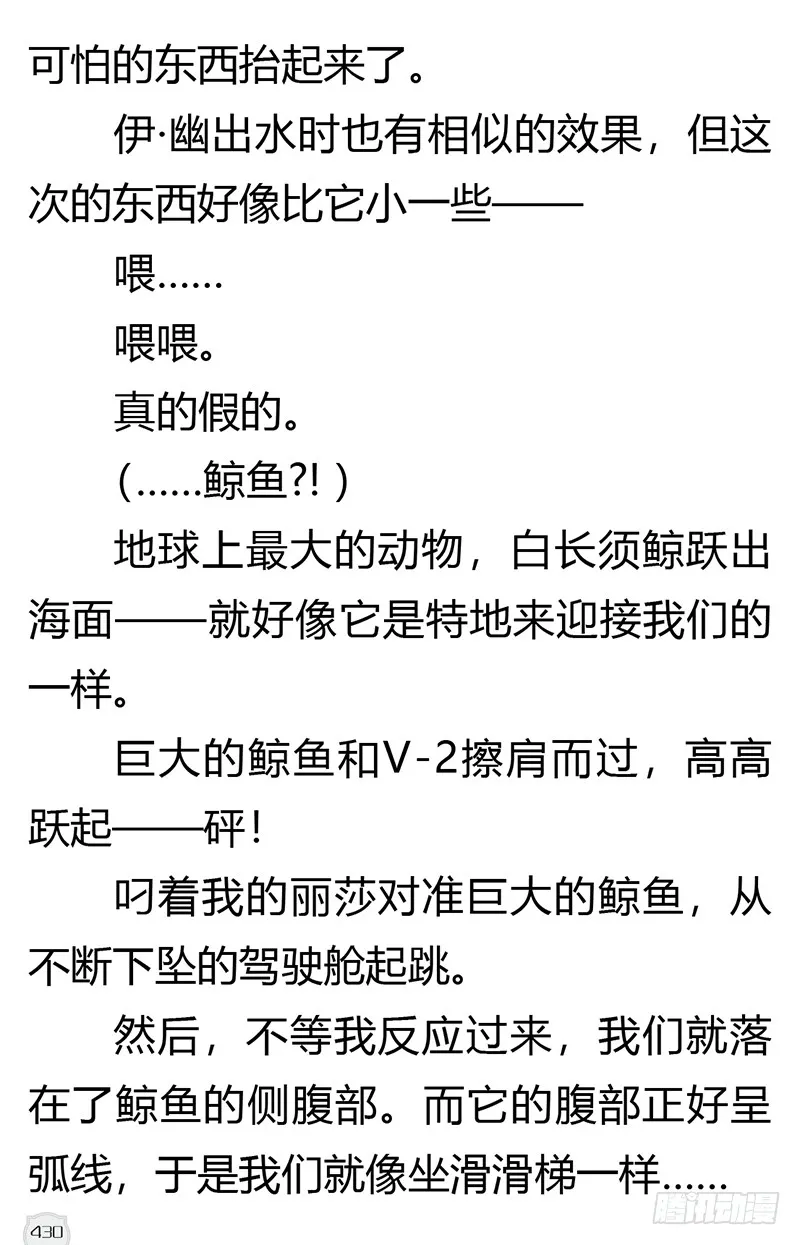 可怕的东西抬起来了。

伊·幽出水时也有相似的效果，但这次的东西好像比它小一些——

喂……

喂喂。

真的假的。

（……鲸鱼?!）

地球上最大的动物，白长须鲸跃出海面——就好像它是特地来迎接我们的一样。

巨大的鲸鱼和V-2擦肩而过，高高跃起——砰！

叼着我的丽莎对准巨大的鲸鱼，从不断下坠的驾驶舱起跳。

然后，不等我反应过来，我们就落在了鲸鱼的侧腹部。而它的腹部正好呈弧线，于是我们就像坐滑滑梯一样……

430

腾讯动漫